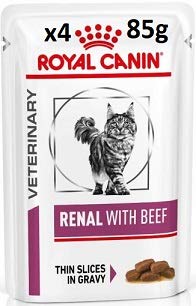 x4 85g
ROYAL CANIN®

VETERINARY

RENAL WITH BEEF

THIN SLICES IN GRAVY